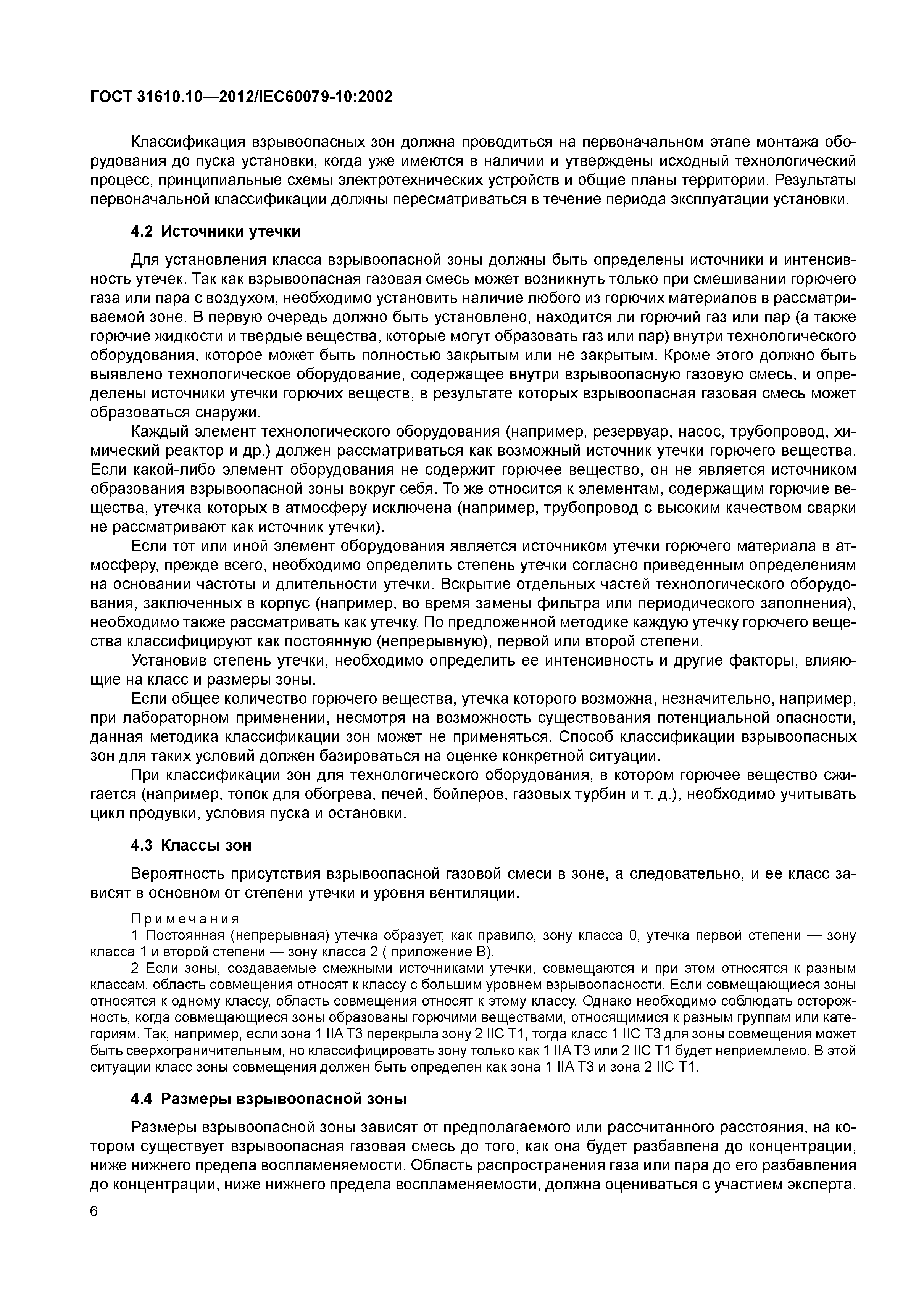 ГОСТ 31610.10—2012/IEC60079-10:2002

Классификация взрывоопасных зон должна проводиться на первоначальном этапе монтажа оборудования до пуска установки, когда уже имеются в наличии и утверждены исходный технологический процесс, принципиальные схемы электротехнических устройств и общие планы территории. Результаты первоначальной классификации должны пересматриваться в течение периода эксплуатации установки.

4.2 Источники утечки

Для установления класса взрывоопасной зоны должны быть определены источники и интенсивность утечек. Так как взрывоопасная газовая смесь может возникнуть только при смешивании горючего газа или пара с воздухом, необходимо установить наличие любого из горючих материалов в рассматриваемой зоне. В первую очередь должно быть установлено, находится ли горючий газ или пар (а также горючие жидкости и твердые вещества, которые могут образовать газ или пар) внутри технологического оборудования, которое может быть полностью закрытым или не закрытым. Кроме этого должно быть выявлено технологическое оборудование, содержащее внутри взрывоопасную газовую смесь, и определены источники утечки горючих веществ, в результате которых взрывоопасная газовая смесь может образоваться снаружи.

Каждый элемент технологического оборудования (например, резервуар, насос, трубопровод, химический реактор и др.) должен рассматриваться как возможный источник утечки горючего вещества. Если какой-либо элемент оборудования не содержит горючее вещество, он не является источником образования взрывоопасной зоны вокруг себя. То же относится к элементам, содержащим горючие вещества, утечка которых в атмосферу исключена (например, трубопровод с высоким качеством сварки не рассматривают как источник утечки).

Если тот или иной элемент оборудования является источником утечки горючего материала в атмосферу, прежде всего, необходимо определить степень утечки согласно приведенным определениям на основании частоты и длительности утечки. Вскрытие отдельных частей технологического оборудования, заключенных в корпус (например, во время замены фильтра или периодического заполнения), необходимо также рассматривать как утечку. По предложенной методике каждую утечку горючего вещества классифицируют как постоянную (непрерывную), первой или второй степени.

Установив степень утечки, необходимо определить ее интенсивность и другие факторы, влияющие на класс и размеры зоны.

Если общее количество горючего вещества, утечка которого возможна, незначительно, например, при лабораторном применении, несмотря на возможность существования потенциальной опасности, данная методика классификации зон может не применяться. Способ классификации взрывоопасных зон для таких условий должен базироваться на оценке конкретной ситуации.

При классификации зон для технологического оборудования, в котором горючее вещество сжигается (например, топок для обогрева, печей, бойлеров, газовых турбин и т. д.), необходимо учитывать цикл продувки, условия пуска и остановки.

4.3 Классы зон

Вероятность присутствия взрывоопасной газовой смеси в зоне, а следовательно, и ее класс зависят в основном от степени утечки и уровня вентиляции.

Примечания
1 Постоянная (непрерывная) утечка образует, как правило, зону класса 0, утечка первой степени — зону класса 1 и второй степени — зону класса 2 ( приложение В).
2 Если зоны, создаваемые смежными источниками утечки, совмещаются и при этом относятся к разным классам, область совмещения относят к классу с большим уровнем взрывоопасности. Если совмещающиеся зоны относятся к одному классу, область совмещения относят к этому классу. Однако необходимо соблюдать осторожность, когда совмещающиеся зоны образованы горючими веществами, относящимися к разным группам или категориям. Так, например, если зона 1 IIA T3 перекрыла зону 2 IIC T1, тогда класс 1 IIC T3 для зоны совмещения может быть сверхограничительным, но классифицировать зону только как 1 IIA T3 или 2 IIC T1 будет неприемлемо. В этой ситуации класс зоны совмещения должен быть определен как зона 1 IIA T3 и зона 2 IIC T1.

4.4 Размеры взрывоопасной зоны

Размеры взрывоопасной зоны зависят от предполагаемого или рассчитанного расстояния, на котором существует взрывоопасная газовая смесь до того, как она будет разбавлена до концентрации, ниже нижнего предела воспламеняемости. Область распространения газа или пара до его разбавления до концентрации, ниже нижнего предела воспламеняемости, должна оцениваться с участием эксперта.

6